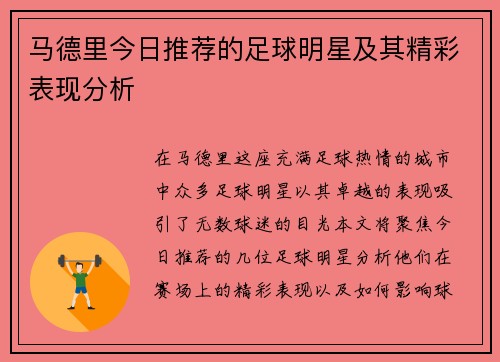 马德里今日推荐的足球明星及其精彩表现分析

在马德里这座充满足球热情的城市中众多足球明星以其卓越的表现吸引了无数球迷的目光本文将聚焦今日推荐的几位足球明星分析他们在赛场上的精彩表现以及如何影响球